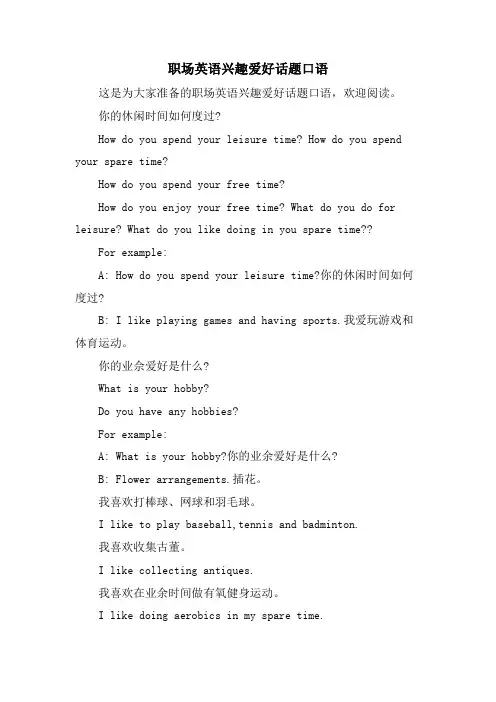 职场英语兴趣爱好话题口语

这是为大家准备的职场英语兴趣爱好话题口语，欢迎阅读。

你的休闲时间如何度过?

How do you spend your leisure time? How do you spend your spare time?

How do you spend your free time?

How do you enjoy your free time? What do you do for leisure? What do you like doing in you spare time??

For example:

A: How do you spend your leisure time?你的休闲时间如何度过?

B: I like playing games and having sports.我爱玩游戏和体育运动。

你的业余爱好是什么?

What is your hobby?

Do you have any hobbies?

For example:

A: What is your hobby?你的业余爱好是什么?

B: Flower arrangements.插花。

我喜欢打棒球、网球和羽毛球。

I like to play baseball,tennis and badminton.

我喜欢收集古董。

I like collecting antiques.

我喜欢在业余时间做有氧健身运动。

I like doing aerobics in my spare time.